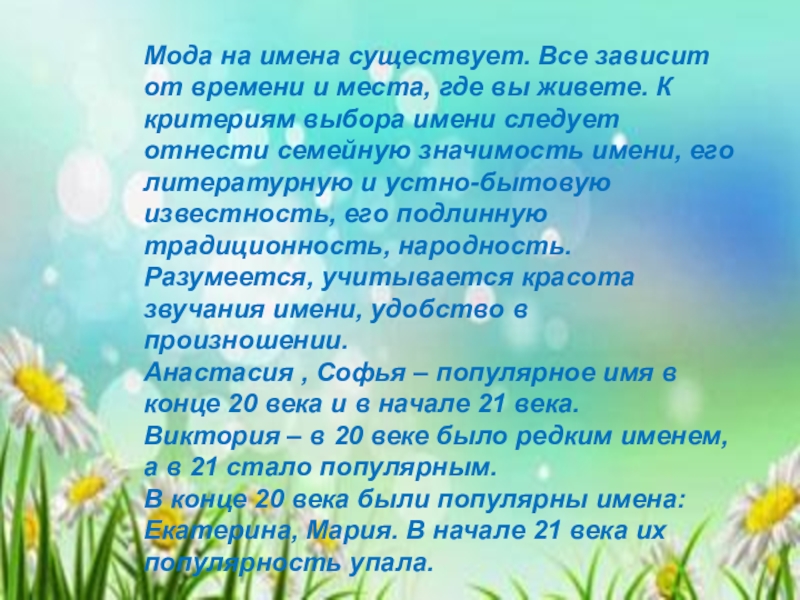 Мода на имена существует. Все зависит от времени и места, где вы живете. К критериям выбора имени следует отнести семейную значимость имени, его литературную и устно-бытовую известность, его подлинную традиционность, народность.
Разумеется, учитывается красота звучания имени, удобство в произношении.
Анастасия , Софья – популярное имя в конце 20 века и в начале 21 века.
Виктория – в 20 веке было редким именем, а в 21 стало популярным.
В конце 20 века были популярны имена: Екатерина, Мария. В начале 21 века их популярность упала.